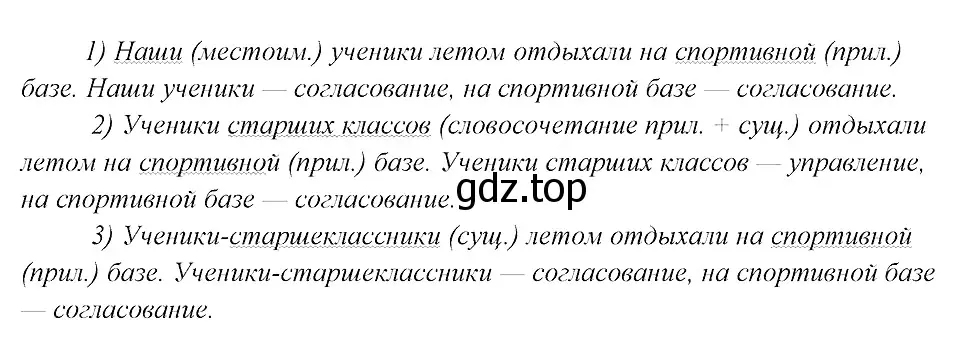 1) Наши (местоим.) ученики летом отдыхали на спортивной (прил.) базе. Наши ученики — согласование, на спортивной базе — согласование.

2) Ученики старших классов (словосочетание прил. + сущ.) отдыхали летом на спортивной (прил.) базе. Ученики старших классов — управление, на спортивной базе — согласование.

gdz.top

3) Ученики-старшеклассники (сущ.) летом отдыхали на спортивной (прил.) базе. Ученики-старшеклассники — согласование, на спортивной базе — согласование.